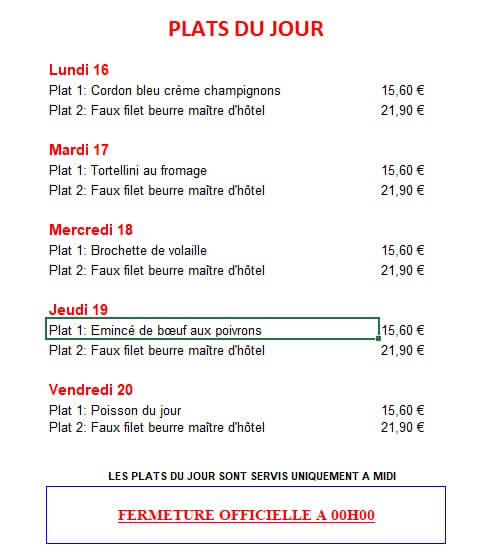 PLATS DU JOUR

Lundi 16
Plat 1: Cordon bleu crème champignons 15,60 €
Plat 2: Faux filet beurre maître d'hôtel 21,90 €

Mardi 17
Plat 1: Tortellini au fromage 15,60 €
Plat 2: Faux filet beurre maître d'hôtel 21,90 €

Mercredi 18
Plat 1: Brochette de volaille 15,60 €
Plat 2: Faux filet beurre maître d'hôtel 21,90 €

Jeudi 19
Plat 1: Emincé de bœuf aux poivrons 15,60 €
Plat 2: Faux filet beurre maître d'hôtel 21,90 €

Vendredi 20
Plat 1: Poisson du jour 15,60 €
Plat 2: Faux filet beurre maître d'hôtel 21,90 €

LES PLATS DU JOUR SONT SERVIS UNIQUEMENT A MIDI

FERMETURE OFFICIELLE A 00H00